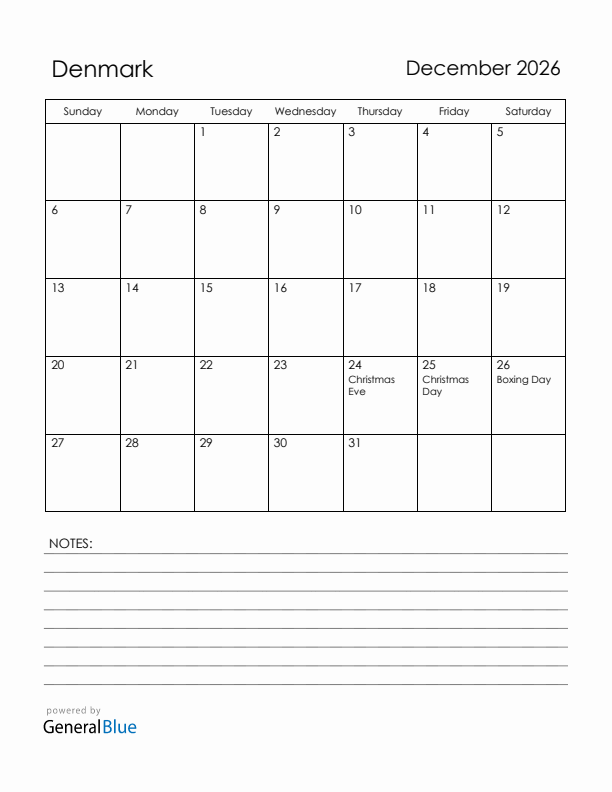 Denmark

December 2026

| Sunday | Monday | Tuesday | Wednesday | Thursday | Friday | Saturday |
|---|---|---|---|---|---|---|
| | | 1 | 2 | 3 | 4 | 5 |
| 6 | 7 | 8 | 9 | 10 | 11 | 12 |
| 13 | 14 | 15 | 16 | 17 | 18 | 19 |
| 20 | 21 | 22 | 23 | 24 Christmas Eve | 25 Christmas Day | 26 Boxing Day |
| 27 | 28 | 29 | 30 | 31 | | |

NOTES:

powered by
GeneralBlue